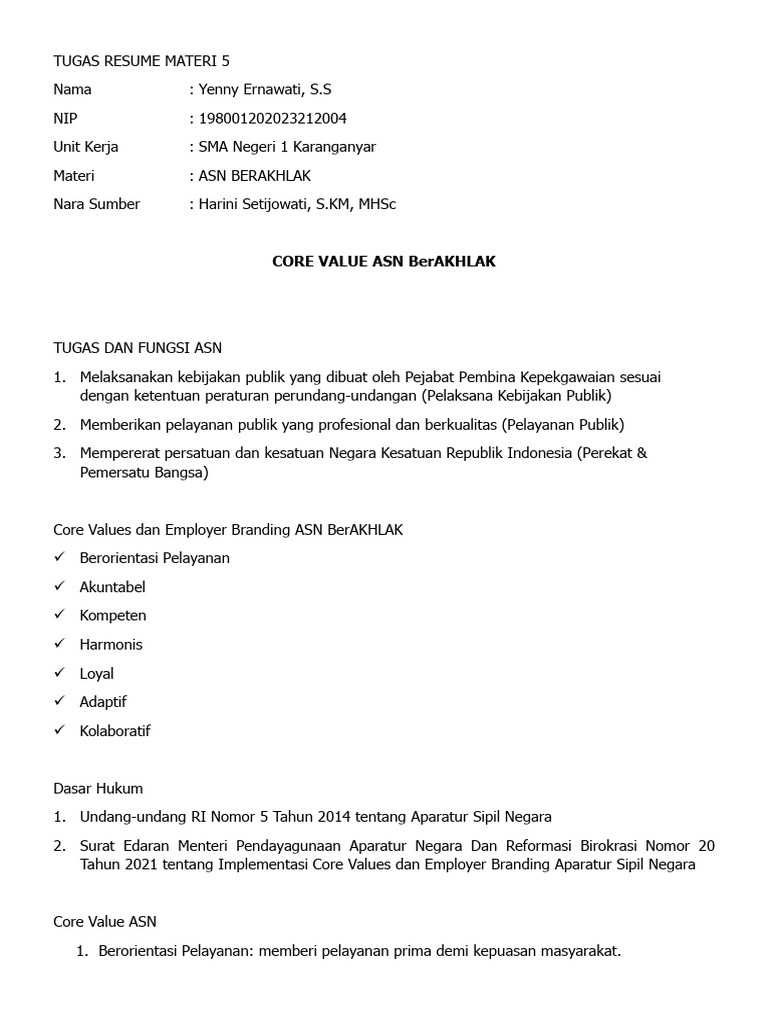 TUGAS RESUME MATERI 5

Nama : Yenny Ernawati, S.S

NIP : 198001202023212004

Unit Kerja : SMA Negeri 1 Karanganyar

Materi : ASN BERAKHLAK

Nara Sumber : Harini Setijowati, S.KM, MHSc

CORE VALUE ASN BerAKHLAK

TUGAS DAN FUNGSI ASN

1. Melaksanakan kebijakan publik yang dibuat oleh Pejabat Pembina Kepekgawaian sesuai dengan ketentuan peraturan perundang-undangan (Pelaksana Kebijakan Publik)
2. Memberikan pelayanan publik yang profesional dan berkualitas (Pelayanan Publik)
3. Mempererat persatuan dan kesatuan Negara Kesatuan Republik Indonesia (Perekat & Pemersatu Bangsa)

Core Values dan Employer Branding ASN BerAKHLAK

✓ Berorientasi Pelayanan
✓ Akuntabel
✓ Kompeten
✓ Harmonis
✓ Loyal
✓ Adaptif
✓ Kolaboratif

Dasar Hukum

1. Undang-undang RI Nomor 5 Tahun 2014 tentang Aparatur Sipil Negara
2. Surat Edaran Menteri Pendayagunaan Aparatur Negara Dan Reformasi Birokrasi Nomor 20 Tahun 2021 tentang Implementasi Core Values dan Employer Branding Aparatur Sipil Negara

Core Value ASN

1. Berorientasi Pelayanan: memberi pelayanan prima demi kepuasan masyarakat.